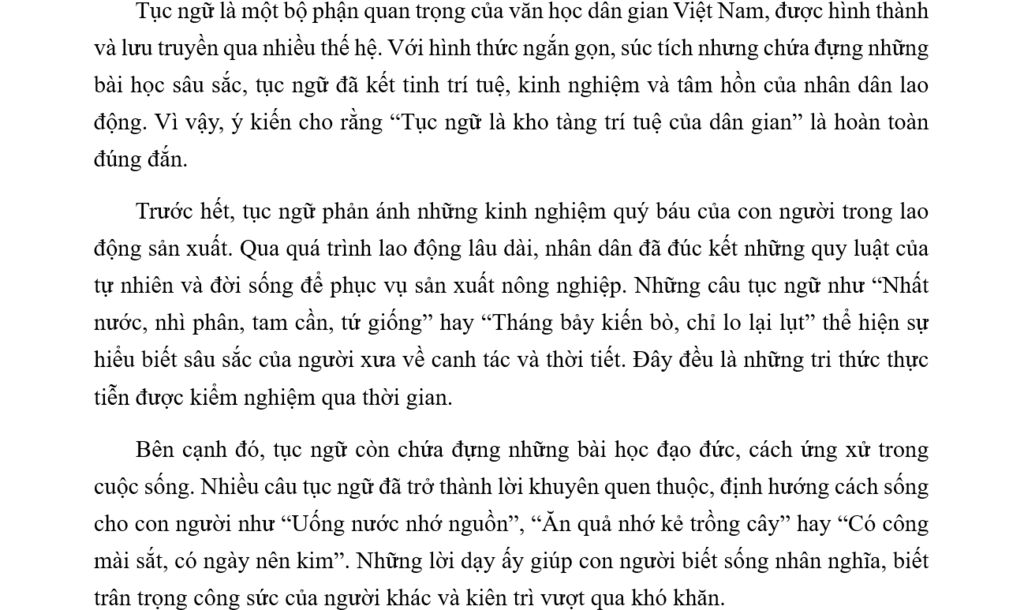 Tục ngữ là một bộ phận quan trọng của văn học dân gian Việt Nam, được hình thành và lưu truyền qua nhiều thế hệ. Với hình thức ngắn gọn, súc tích nhưng chứa đựng những bài học sâu sắc, tục ngữ đã kết tinh trí tuệ, kinh nghiệm và tâm hồn của nhân dân lao động. Vì vậy, ý kiến cho rằng “Tục ngữ là kho tàng trí tuệ của dân gian” là hoàn toàn đúng đắn.

Trước hết, tục ngữ phản ánh những kinh nghiệm quý báu của con người trong lao động sản xuất. Qua quá trình lao động lâu dài, nhân dân đã đúc kết những quy luật của tự nhiên và đời sống để phục vụ sản xuất nông nghiệp. Những câu tục ngữ như “Nhất nước, nhì phân, tam cần, tứ giống” hay “Tháng bảy kiến bò, chỉ lo lại lụt” thể hiện sự hiểu biết sâu sắc của người xưa về canh tác và thời tiết. Đây đều là những tri thức thực tiễn được kiểm nghiệm qua thời gian.

Bên cạnh đó, tục ngữ còn chứa đựng những bài học đạo đức, cách ứng xử trong cuộc sống. Nhiều câu tục ngữ đã trở thành lời khuyên quen thuộc, định hướng cách sống cho con người như “Uống nước nhớ nguồn”, “Ăn quả nhớ kẻ trồng cây” hay “Có công mài sắt, có ngày nên kim”. Những lời dạy ấy giúp con người biết sống nhân nghĩa, biết trân trọng công sức của người khác và kiên trì vượt qua khó khăn.